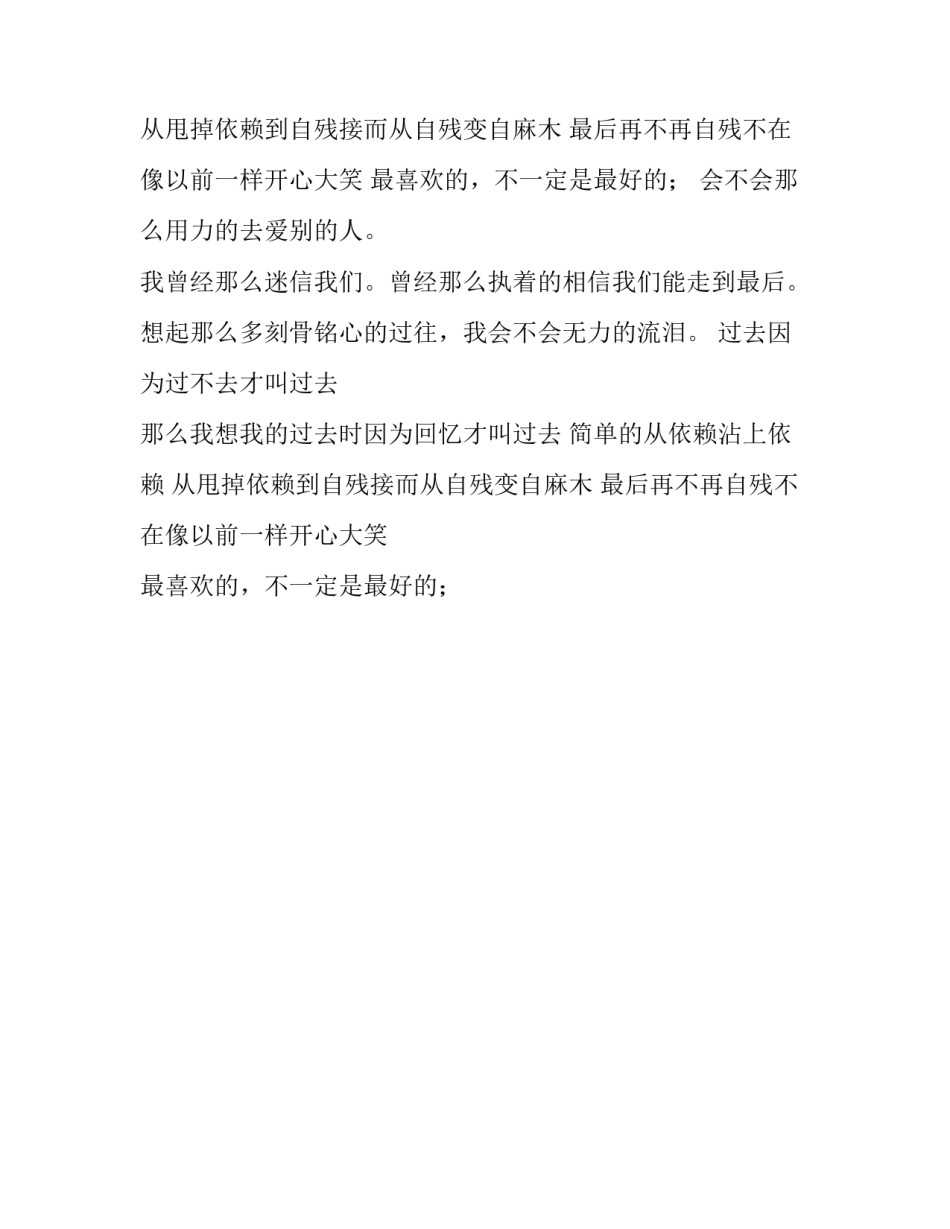 从甩掉依赖到自残接而从自残变自麻木 最后再不再自残不在像以前一样开心大笑 最喜欢的，不一定是最好的； 会不会那么用力的去爱别的人。

我曾经那么迷信我们。曾经那么执着的相信我们能走到最后。想起那么多刻骨铭心的过往，我会不会无力的流泪。 过去因为过不去才叫过去

那么我想我的过去时因为回忆才叫过去 简单的从依赖沾上依赖 从甩掉依赖到自残接而从自残变自麻木 最后再不再自残不在像以前一样开心大笑

最喜欢的，不一定是最好的；